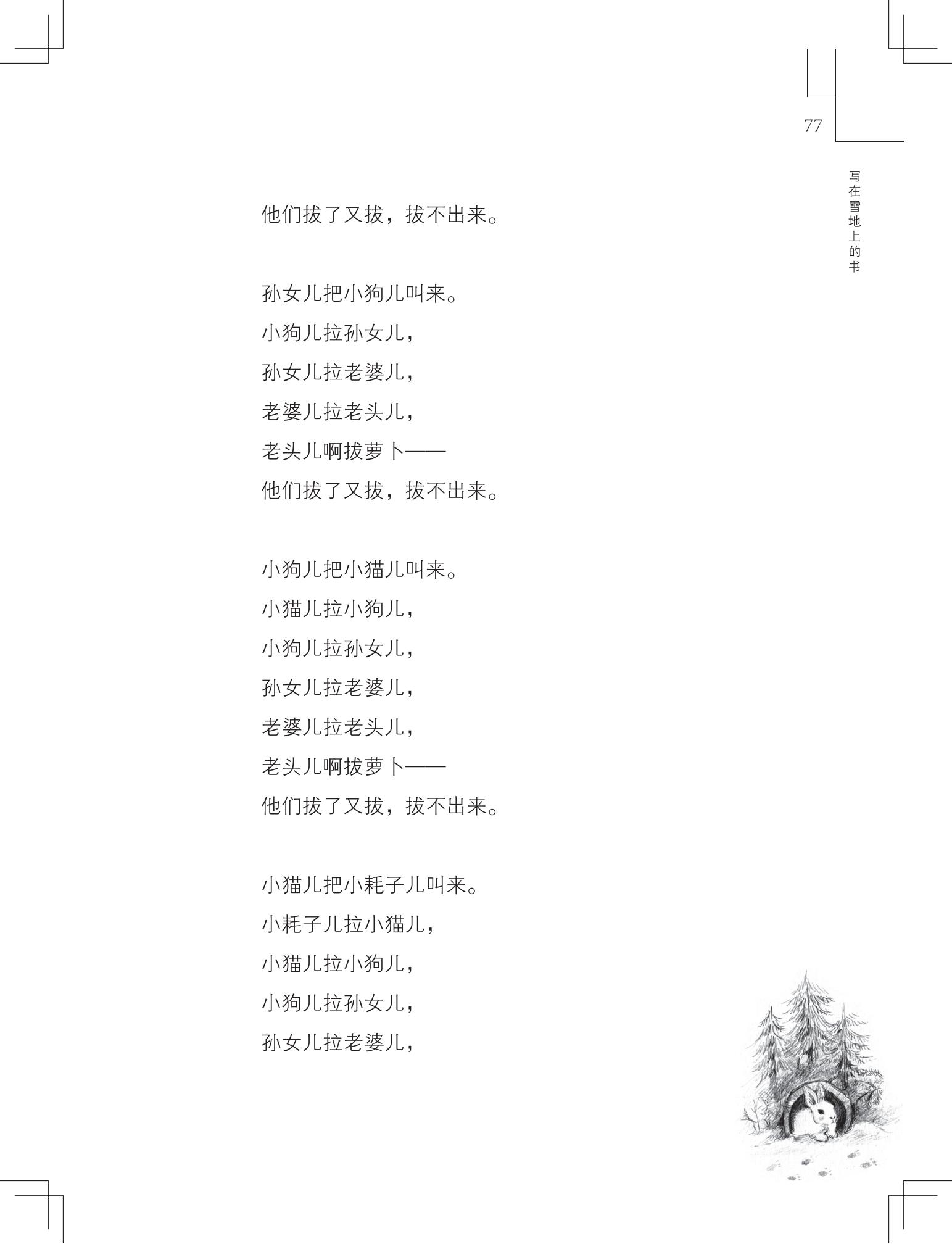 77

写在雪地上的书

他们拔了又拔，拔不出来。

孙女儿把小狗儿叫来。
小狗儿拉孙女儿，
孙女儿拉老婆儿，
老婆儿拉老头儿，
老头儿啊拔萝卜——
他们拔了又拔，拔不出来。

小狗儿把小猫儿叫来。
小猫儿拉小狗儿，
小狗儿拉孙女儿，
孙女儿拉老婆儿，
老婆儿拉老头儿，
老头儿啊拔萝卜——
他们拔了又拔，拔不出来。

小猫儿把小耗子儿叫来。
小耗子儿拉小猫儿，
小猫儿拉小狗儿，
小狗儿拉孙女儿，
孙女儿拉老婆儿，